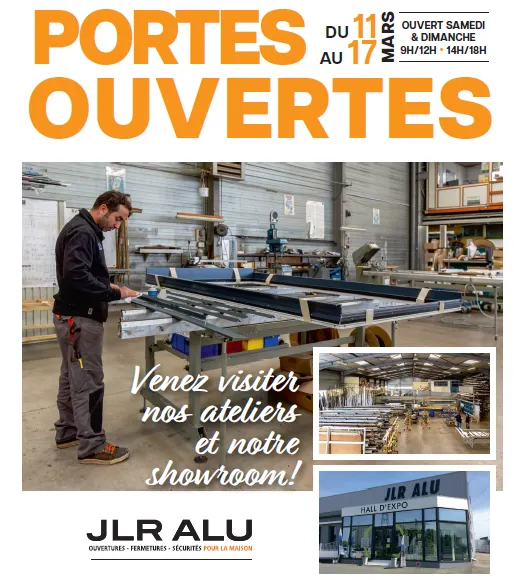 PORTES OUVERTES

DU 11 AU 17 MARS

OUVERT SAMEDI & DIMANCHE 9H/12H • 14H/18H

Venez visiter nos ateliers et notre showroom!

JLR ALU
HALL D'EXPO

JLR ALU
OUVERTURES - FERMETURES - SÉCURITÉS POUR LA MAISON